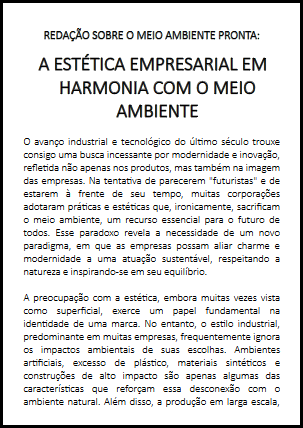 REDAÇÃO SOBRE O MEIO AMBIENTE PRONTA:

A ESTÉTICA EMPRESARIAL EM HARMONIA COM O MEIO AMBIENTE

O avanço industrial e tecnológico do último século trouxe consigo uma busca incessante por modernidade e inovação, refletida não apenas nos produtos, mas também na imagem das empresas. Na tentativa de parecerem "futuristas" e de estarem à frente de seu tempo, muitas corporações adotaram práticas e estéticas que, ironicamente, sacrificam o meio ambiente, um recurso essencial para o futuro de todos. Esse paradoxo revela a necessidade de um novo paradigma, em que as empresas possam aliar charme e modernidade a uma atuação sustentável, respeitando a natureza e inspirando-se em seu equilíbrio.

A preocupação com a estética, embora muitas vezes vista como superficial, exerce um papel fundamental na identidade de uma marca. No entanto, o estilo industrial, predominante em muitas empresas, frequentemente ignora os impactos ambientais de suas escolhas. Ambientes artificiais, excesso de plástico, materiais sintéticos e construções de alto impacto são apenas algumas das características que reforçam essa desconexão com o ambiente natural. Além disso, a produção em larga escala,